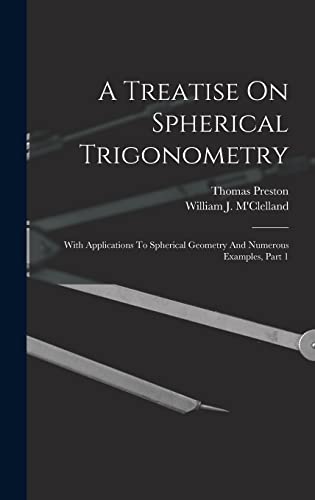 A Treatise On Spherical Trigonometry

Thomas Preston
William J. M'Clelland

With Applications To Spherical Geometry And Numerous Examples, Part 1